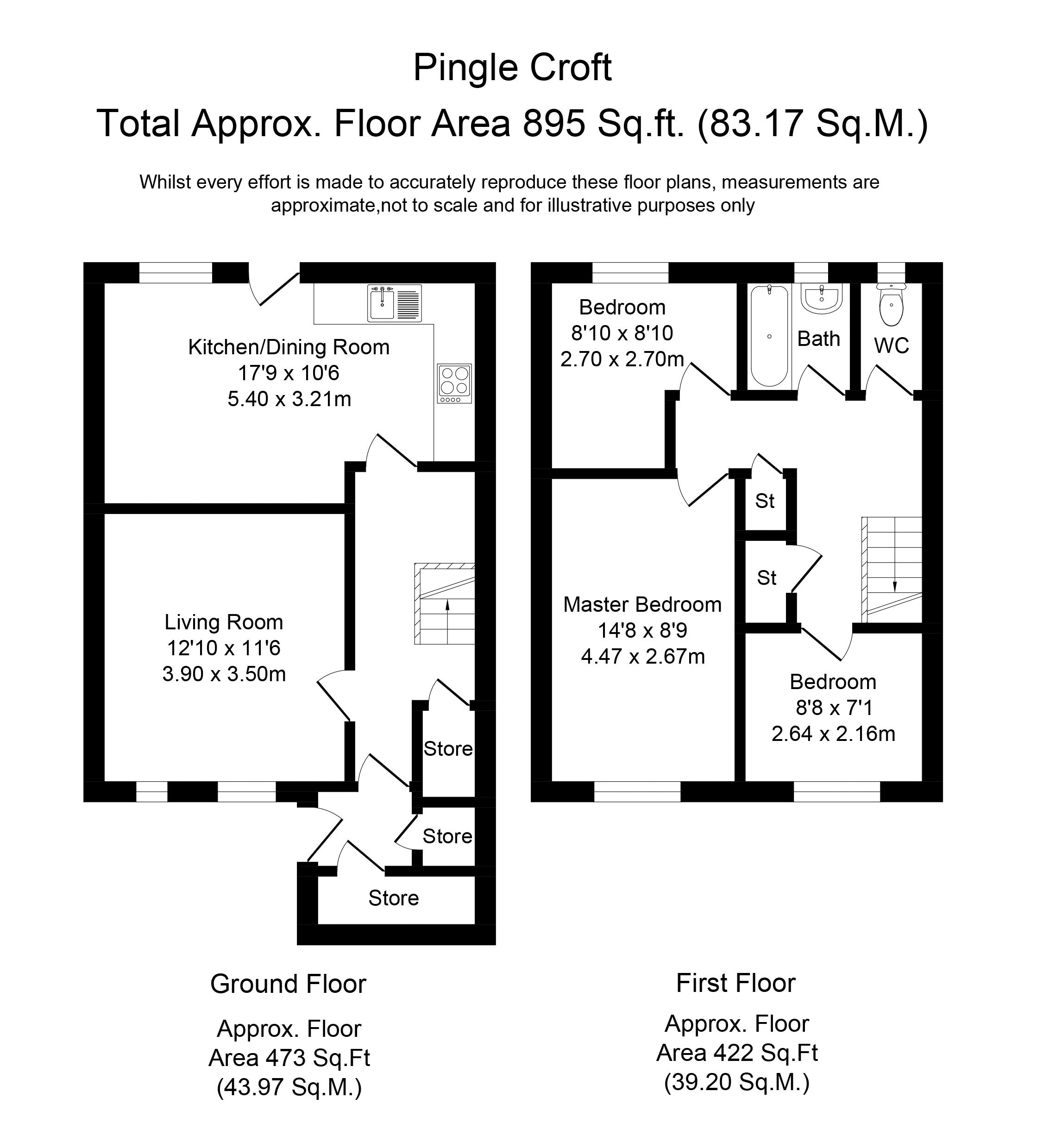 Pingle Croft

Total Approx. Floor Area 895 Sq.ft. (83.17 Sq.M.)

Whilst every effort is made to accurately reproduce these floor plans, measurements are approximate,not to scale and for illustrative purposes only

Kitchen/Dining Room
17'9 x 10'6
5.40 x 3.21m

Living Room
12'10 x 11'6
3.90 x 3.50m

Store

Store

Store

Bedroom
8'10 x 8'10
2.70 x 2.70m

Bath

WC

St

St

Master Bedroom
14'8 x 8'9
4.47 x 2.67m

Bedroom
8'8 x 7'1
2.64 x 2.16m

Ground Floor

Approx. Floor
Area 473 Sq.Ft
(43.97 Sq.M.)

First Floor

Approx. Floor
Area 422 Sq.Ft
(39.20 Sq.M.)